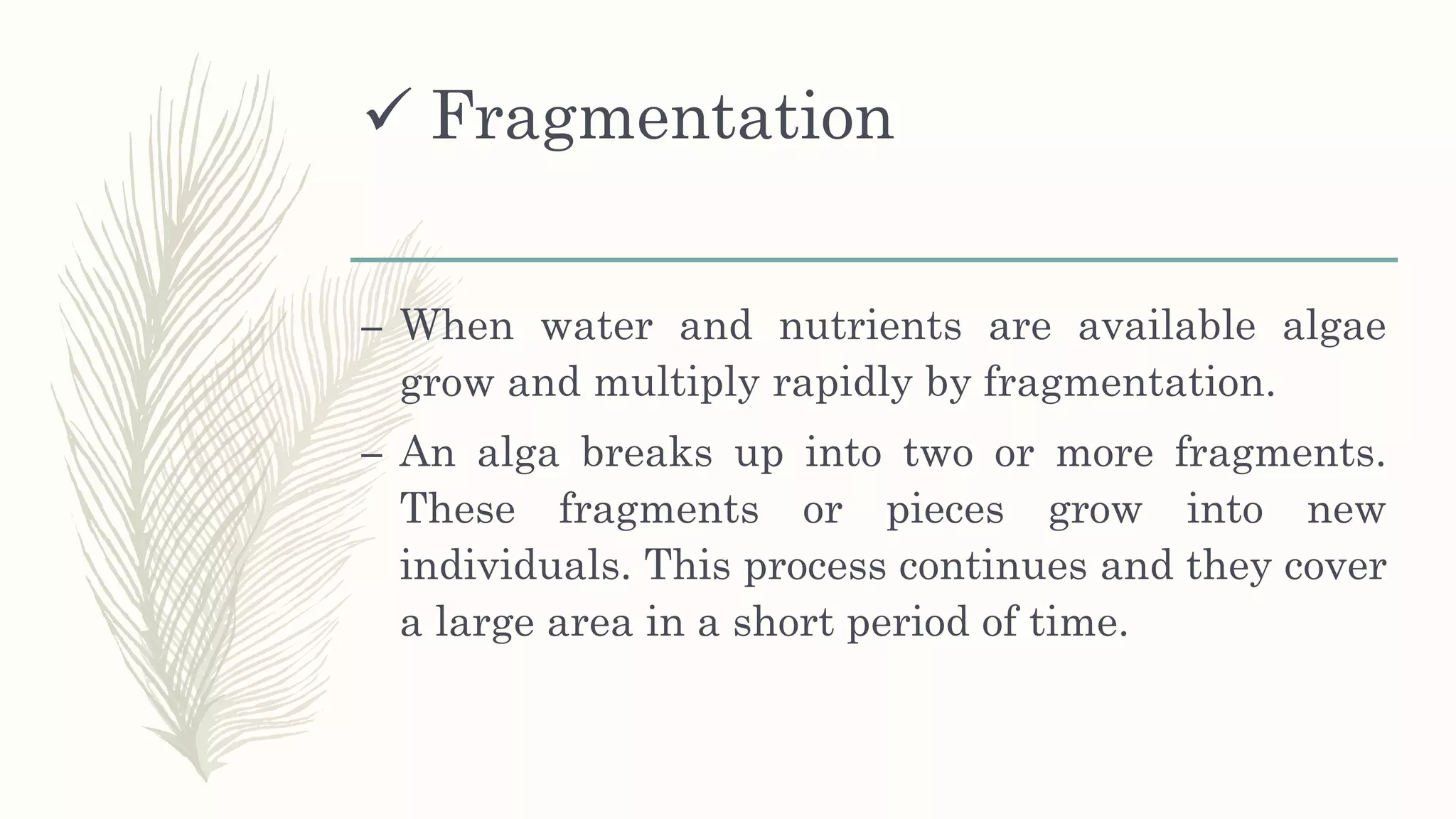 ✓ Fragmentation

– When water and nutrients are available algae grow and multiply rapidly by fragmentation.

– An alga breaks up into two or more fragments. These fragments or pieces grow into new individuals. This process continues and they cover a large area in a short period of time.